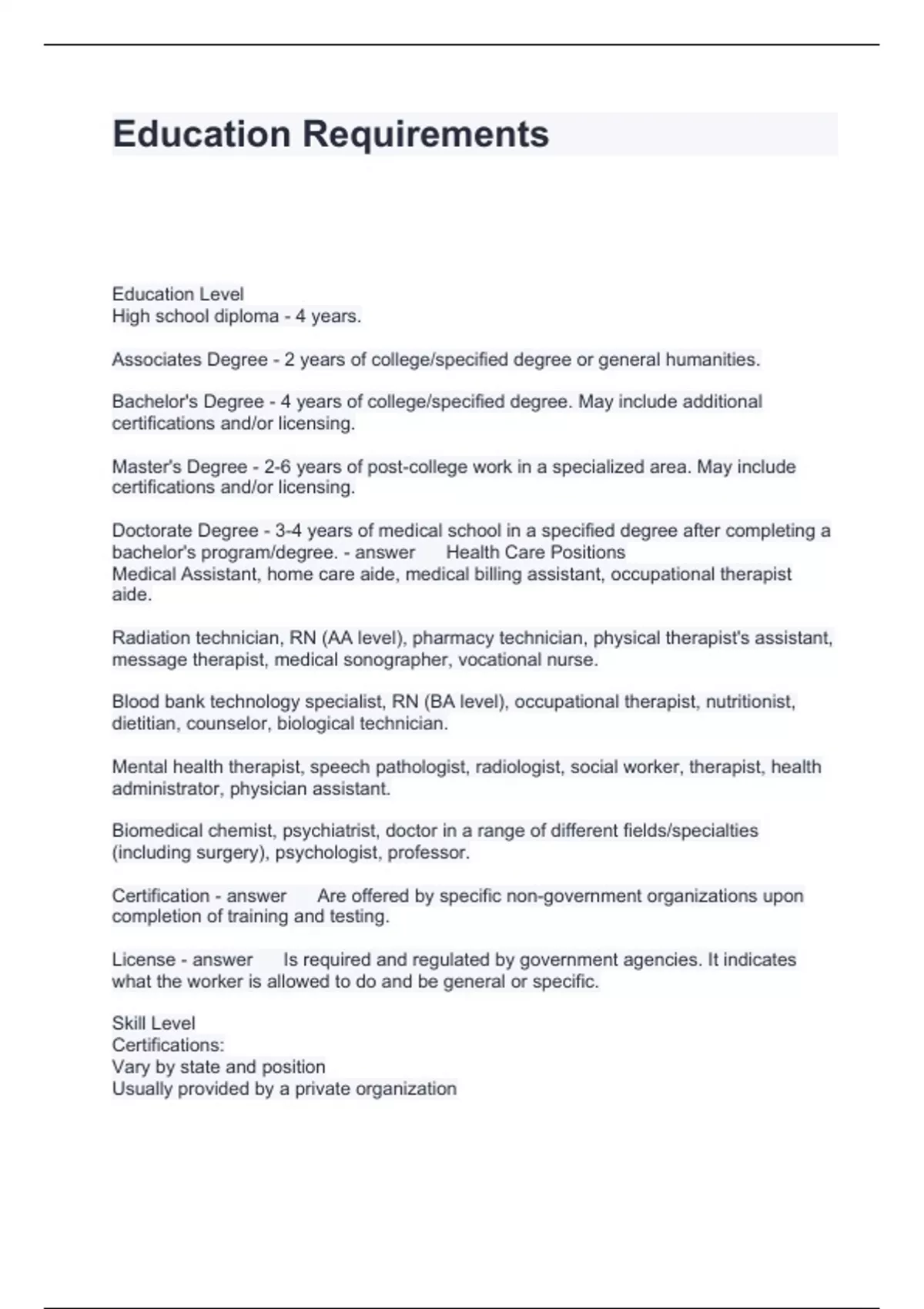 Education Requirements

Education Level
High school diploma - 4 years.

Associates Degree - 2 years of college/specified degree or general humanities.

Bachelor's Degree - 4 years of college/specified degree. May include additional certifications and/or licensing.

Master's Degree - 2-6 years of post-college work in a specialized area. May include certifications and/or licensing.

Doctorate Degree - 3-4 years of medical school in a specified degree after completing a bachelor's program/degree. - answer Health Care Positions
Medical Assistant, home care aide, medical billing assistant, occupational therapist aide.

Radiation technician, RN (AA level), pharmacy technician, physical therapist's assistant, message therapist, medical sonographer, vocational nurse.

Blood bank technology specialist, RN (BA level), occupational therapist, nutritionist, dietitian, counselor, biological technician.

Mental health therapist, speech pathologist, radiologist, social worker, therapist, health administrator, physician assistant.

Biomedical chemist, psychiatrist, doctor in a range of different fields/specialties (including surgery), psychologist, professor.

Certification - answer Are offered by specific non-government organizations upon completion of training and testing.

License - answer Is required and regulated by government agencies. It indicates what the worker is allowed to do and be general or specific.

Skill Level
Certifications:
Vary by state and position
Usually provided by a private organization